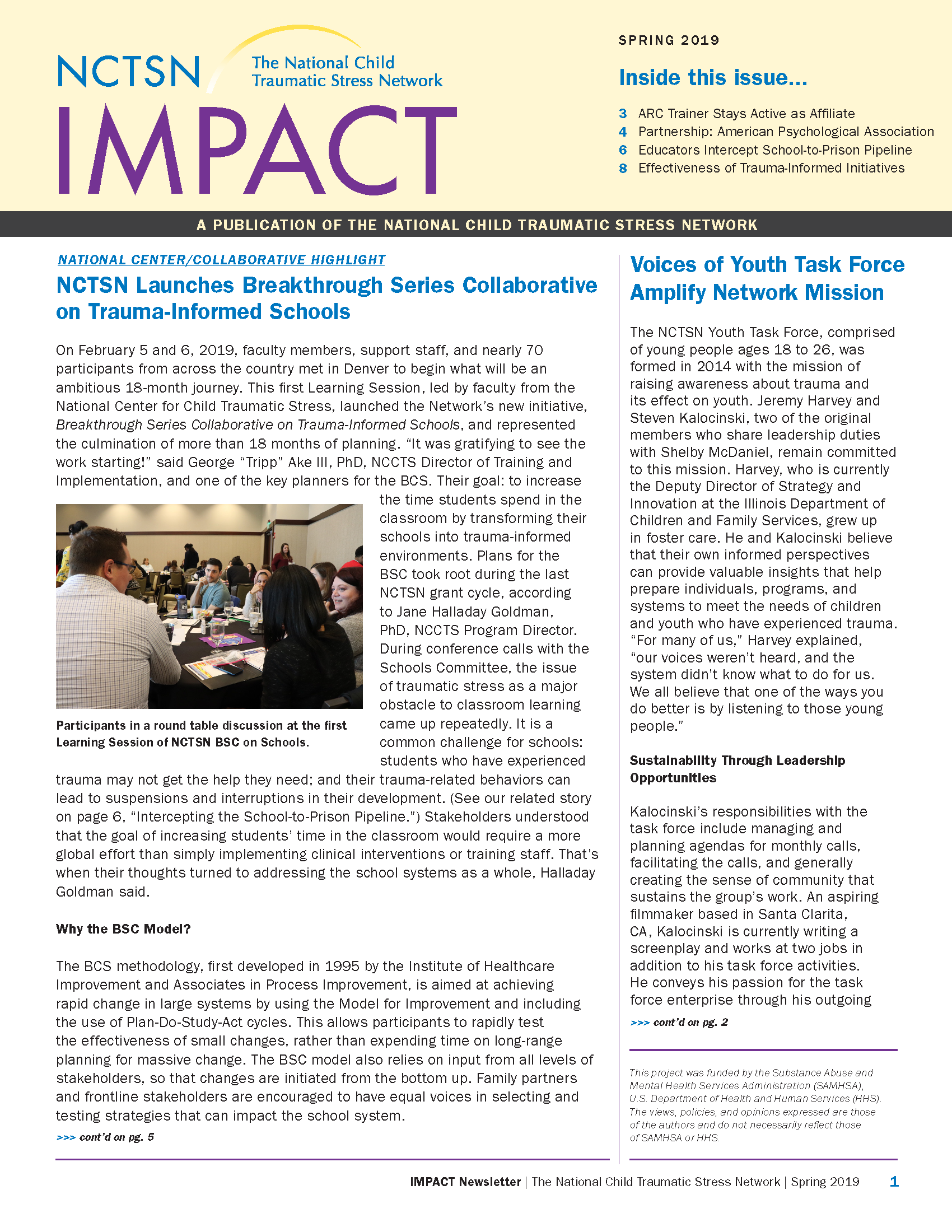 NCTSN The National Child Traumatic Stress Network

IMPACT

SPRING 2019

Inside this issue...

3 ARC Trainer Stays Active as Affiliate
4 Partnership: American Psychological Association
6 Educators Intercept School-to-Prison Pipeline
8 Effectiveness of Trauma-Informed Initiatives

A PUBLICATION OF THE NATIONAL CHILD TRAUMATIC STRESS NETWORK

NATIONAL CENTER/COLLABORATIVE HIGHLIGHT

NCTSN Launches Breakthrough Series Collaborative on Trauma-Informed Schools

On February 5 and 6, 2019, faculty members, support staff, and nearly 70 participants from across the country met in Denver to begin what will be an ambitious 18-month journey. This first Learning Session, led by faculty from the National Center for Child Traumatic Stress, launched the Network's new initiative, Breakthrough Series Collaborative on Trauma-Informed Schools, and represented the culmination of more than 18 months of planning. "It was gratifying to see the work starting!" said George "Tripp" Ake III, PhD, NCCTS Director of Training and Implementation, and one of the key planners for the BCS. Their goal: to increase the time students spend in the classroom by transforming their schools into trauma-informed environments. Plans for the BSC took root during the last NCTSN grant cycle, according to Jane Halladay Goldman, PhD, NCCTS Program Director. During conference calls with the Schools Committee, the issue of traumatic stress as a major obstacle to classroom learning came up repeatedly. It is a common challenge for schools: students who have experienced trauma may not get the help they need; and their trauma-related behaviors can lead to suspensions and interruptions in their development. (See our related story on page 6, "Intercepting the School-to-Prison Pipeline.") Stakeholders understood that the goal of increasing students' time in the classroom would require a more global effort than simply implementing clinical interventions or training staff. That's when their thoughts turned to addressing the school systems as a whole, Halladay Goldman said.

Participants in a round table discussion at the first Learning Session of NCTSN BSC on Schools.

Why the BSC Model?

The BCS methodology, first developed in 1995 by the Institute of Healthcare Improvement and Associates in Process Improvement, is aimed at achieving rapid change in large systems by using the Model for Improvement and including the use of Plan-Do-Study-Act cycles. This allows participants to rapidly test the effectiveness of small changes, rather than expending time on long-range planning for massive change. The BSC model also relies on input from all levels of stakeholders, so that changes are initiated from the bottom up. Family partners and frontline stakeholders are encouraged to have equal voices in selecting and testing strategies that can impact the school system.

>>> cont'd on pg. 5

Voices of Youth Task Force Amplify Network Mission

The NCTSN Youth Task Force, comprised of young people ages 18 to 26, was formed in 2014 with the mission of raising awareness about trauma and its effect on youth. Jeremy Harvey and Steven Kalocinski, two of the original members who share leadership duties with Shelby McDaniel, remain committed to this mission. Harvey, who is currently the Deputy Director of Strategy and Innovation at the Illinois Department of Children and Family Services, grew up in foster care. He and Kalocinski believe that their own informed perspectives can provide valuable insights that help prepare individuals, programs, and systems to meet the needs of children and youth who have experienced trauma. "For many of us," Harvey explained, "our voices weren't heard, and the system didn't know what to do for us. We all believe that one of the ways you do better is by listening to those young people."

Sustainability Through Leadership Opportunities

Kalocinski's responsibilities with the task force include managing and planning agendas for monthly calls, facilitating the calls, and generally creating the sense of community that sustains the group's work. An aspiring filmmaker based in Santa Clarita, CA, Kalocinski is currently writing a screenplay and works at two jobs in addition to his task force activities. He conveys his passion for the task force enterprise through his outgoing

>>> cont'd on pg. 2

This project was funded by the Substance Abuse and Mental Health Services Administration (SAMHSA), U.S. Department of Health and Human Services (HHS). The views, policies, and opinions expressed are those of the authors and do not necessarily reflect those of SAMHSA or HHS.

IMPACT Newsletter | The National Child Traumatic Stress Network | Spring 2019 1